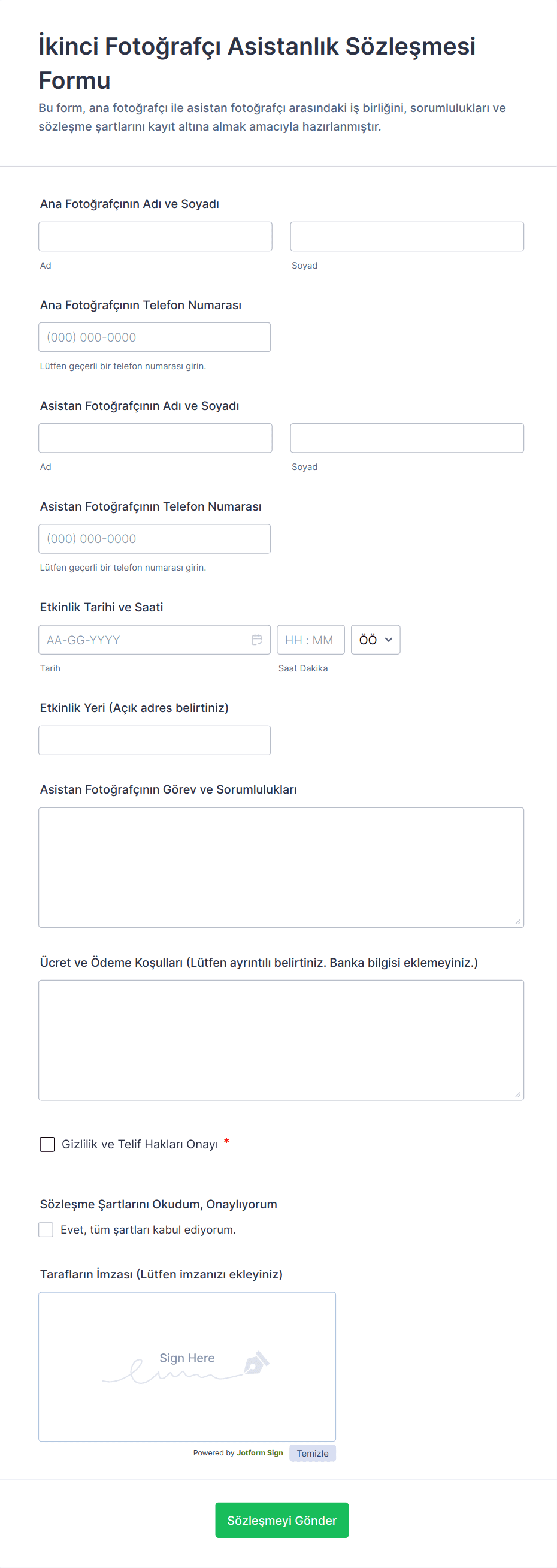 İkinci Fotoğrafçı Asistanlık Sözleşmesi Formu

Bu form, ana fotoğrafçı ile asistan fotoğrafçı arasındaki iş birliğini, sorumlulukları ve sözleşme şartlarını kayıt altına almak amacıyla hazırlanmıştır.

Ana Fotoğrafçının Adı ve Soyadı

Ad

Soyad

Ana Fotoğrafçının Telefon Numarası

(000) 000-0000

Lütfen geçerli bir telefon numarası girin.

Asistan Fotoğrafçının Adı ve Soyadı

Ad

Soyad

Asistan Fotoğrafçının Telefon Numarası

(000) 000-0000

Lütfen geçerli bir telefon numarası girin.

Etkinlik Tarihi ve Saati

AA-GG-YYYY

HH : MM

ÖÖ

Tarih

Saat Dakika

Etkinlik Yeri (Açık adres belirtiniz)

Asistan Fotoğrafçının Görev ve Sorumlulukları

Ücret ve Ödeme Koşulları (Lütfen ayrıntılı belirtiniz. Banka bilgisi eklemeyiniz.)

Gizlilik ve Telif Hakları Onayı *

Sözleşme Şartlarını Okudum, Onaylıyorum

Evet, tüm şartları kabul ediyorum.

Tarafların İmzası (Lütfen imzanızı ekleyiniz)

Sign Here

Powered by Jotform Sign

Temizle

Sözleşmeyi Gönder